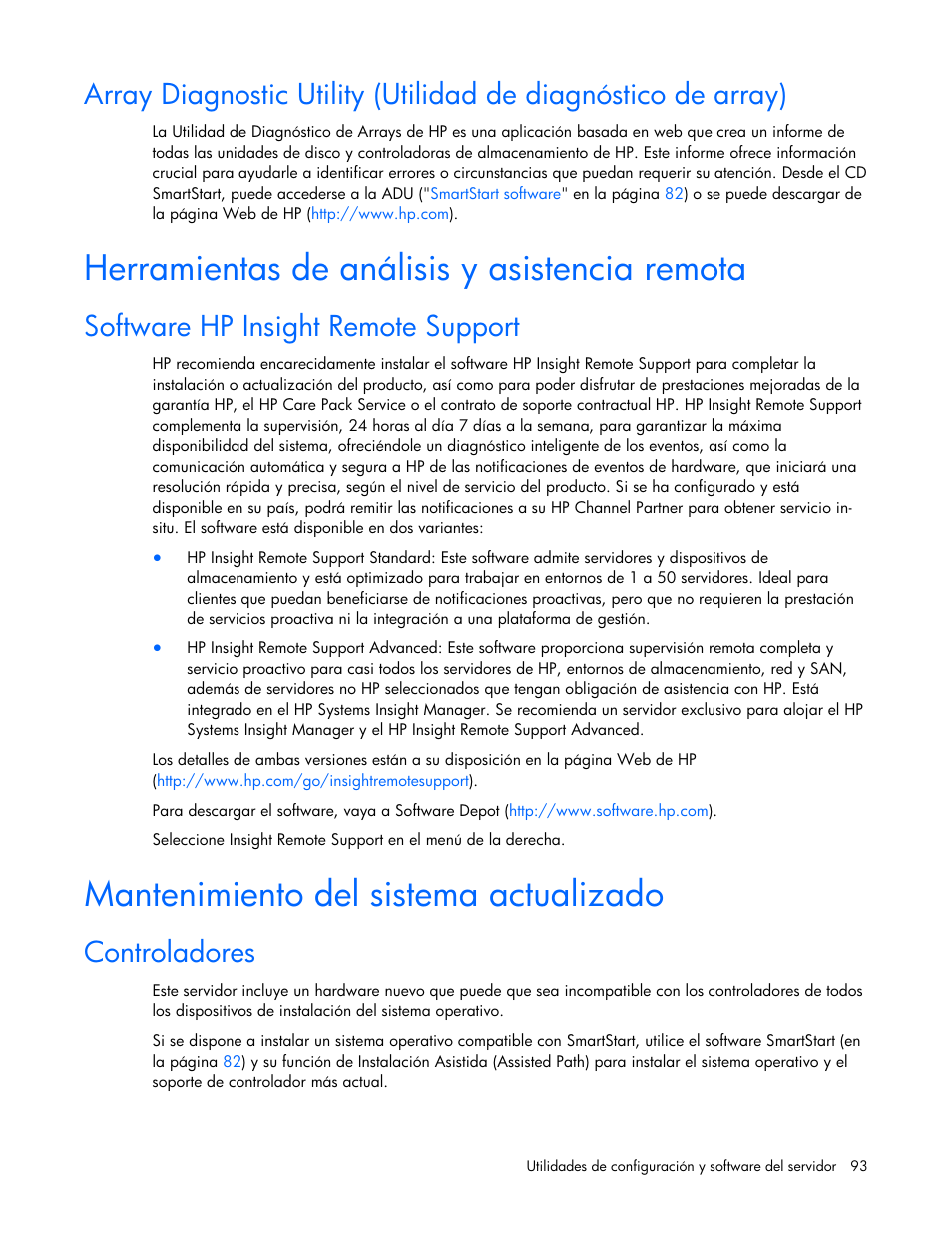 Array Diagnostic Utility (Utilidad de diagnóstico de array)

La Utilidad de Diagnóstico de Arrays de HP es una aplicación basada en web que crea un informe de todas las unidades de disco y controladoras de almacenamiento de HP. Este informe ofrece información crucial para ayudarle a identificar errores o circunstancias que puedan requerir su atención. Desde el CD SmartStart, puede accederse a la ADU ("SmartStart software" en la página 82) o se puede descargar de la página Web de HP (http://www.hp.com).

Herramientas de análisis y asistencia remota

Software HP Insight Remote Support

HP recomienda encarecidamente instalar el software HP Insight Remote Support para completar la instalación o actualización del producto, así como para poder disfrutar de prestaciones mejoradas de la garantía HP, el HP Care Pack Service o el contrato de soporte contractual HP. HP Insight Remote Support complementa la supervisión, 24 horas al día 7 días a la semana, para garantizar la máxima disponibilidad del sistema, ofreciéndole un diagnóstico inteligente de los eventos, así como la comunicación automática y segura a HP de las notificaciones de eventos de hardware, que iniciará una resolución rápida y precisa, según el nivel de servicio del producto. Si se ha configurado y está disponible en su país, podrá remitir las notificaciones a su HP Channel Partner para obtener servicio in-situ. El software está disponible en dos variantes:

• HP Insight Remote Support Standard: Este software admite servidores y dispositivos de almacenamiento y está optimizado para trabajar en entornos de 1 a 50 servidores. Ideal para clientes que puedan beneficiarse de notificaciones proactivas, pero que no requieren la prestación de servicios proactiva ni la integración a una plataforma de gestión.

• HP Insight Remote Support Advanced: Este software proporciona supervisión remota completa y servicio proactivo para casi todos los servidores de HP, entornos de almacenamiento, red y SAN, además de servidores no HP seleccionados que tengan obligación de asistencia con HP. Está integrado en el HP Systems Insight Manager. Se recomienda un servidor exclusivo para alojar el HP Systems Insight Manager y el HP Insight Remote Support Advanced.

Los detalles de ambas versiones están a su disposición en la página Web de HP (http://www.hp.com/go/insightremotesupport).

Para descargar el software, vaya a Software Depot (http://www.software.hp.com).

Seleccione Insight Remote Support en el menú de la derecha.

Mantenimiento del sistema actualizado

Controladores

Este servidor incluye un hardware nuevo que puede que sea incompatible con los controladores de todos los dispositivos de instalación del sistema operativo.

Si se dispone a instalar un sistema operativo compatible con SmartStart, utilice el software SmartStart (en la página 82) y su función de Instalación Asistida (Assisted Path) para instalar el sistema operativo y el soporte de controlador más actual.

Utilidades de configuración y software del servidor 93